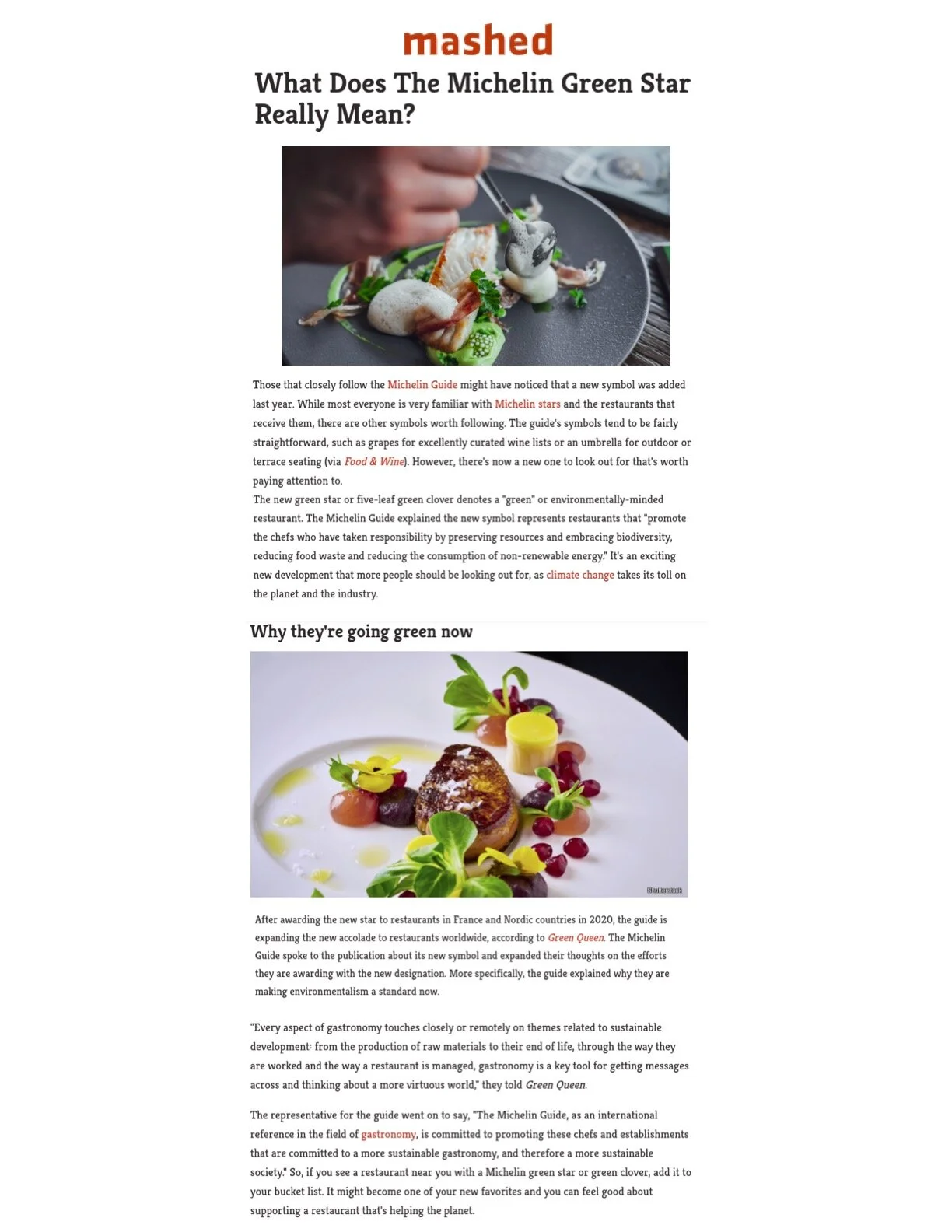 mashed

What Does The Michelin Green Star Really Mean?

Those that closely follow the Michelin Guide might have noticed that a new symbol was added last year. While most everyone is very familiar with Michelin stars and the restaurants that receive them, there are other symbols worth following. The guide's symbols tend to be fairly straightforward, such as grapes for excellently curated wine lists or an umbrella for outdoor or terrace seating (via Food & Wine). However, there's now a new one to look out for that's worth paying attention to.
The new green star or five-leaf green clover denotes a "green" or environmentally-minded restaurant. The Michelin Guide explained the new symbol represents restaurants that "promote the chefs who have taken responsibility by preserving resources and embracing biodiversity, reducing food waste and reducing the consumption of non-renewable energy." It's an exciting new development that more people should be looking out for, as climate change takes its toll on the planet and the industry.

Why they're going green now

Shutterstock

After awarding the new star to restaurants in France and Nordic countries in 2020, the guide is expanding the new accolade to restaurants worldwide, according to Green Queen. The Michelin Guide spoke to the publication about its new symbol and expanded their thoughts on the efforts they are awarding with the new designation. More specifically, the guide explained why they are making environmentalism a standard now.

"Every aspect of gastronomy touches closely or remotely on themes related to sustainable development: from the production of raw materials to their end of life, through the way they are worked and the way a restaurant is managed, gastronomy is a key tool for getting messages across and thinking about a more virtuous world," they told Green Queen.

The representative for the guide went on to say, "The Michelin Guide, as an international reference in the field of gastronomy, is committed to promoting these chefs and establishments that are committed to a more sustainable gastronomy, and therefore a more sustainable society." So, if you see a restaurant near you with a Michelin green star or green clover, add it to your bucket list. It might become one of your new favorites and you can feel good about supporting a restaurant that's helping the planet.